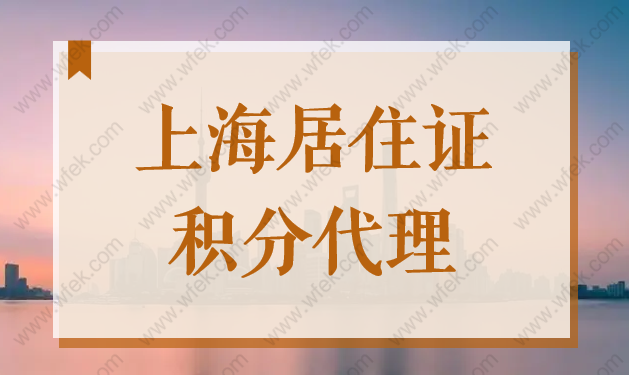 上海居住证
积分代理

www.wfek.com